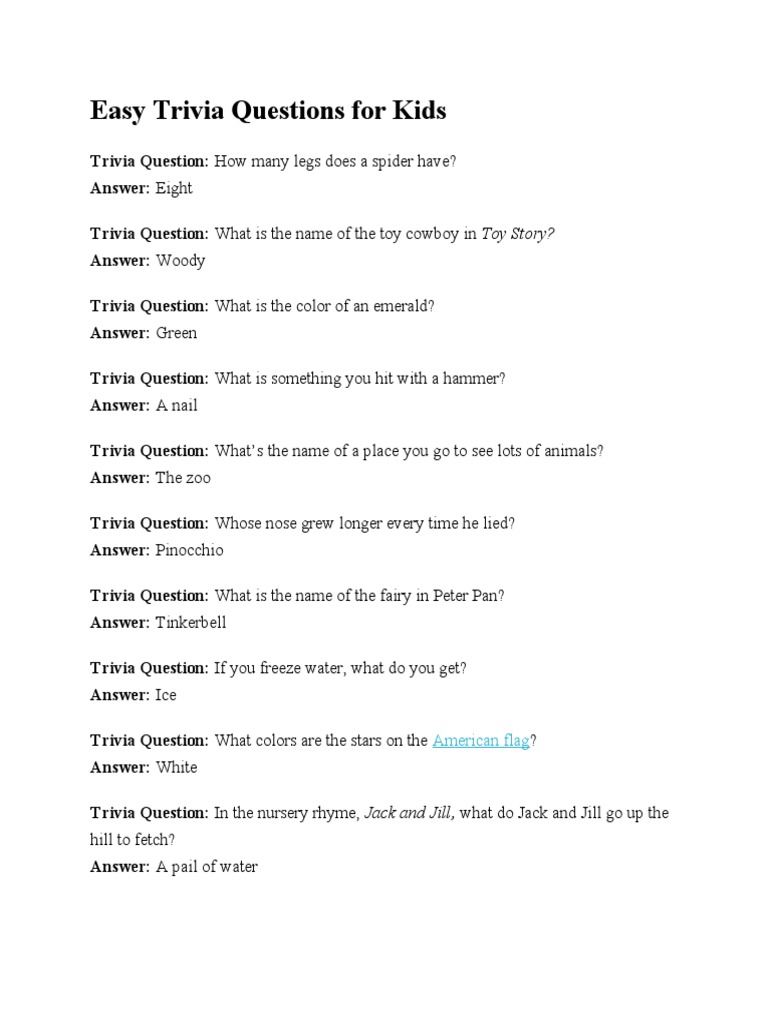 Easy Trivia Questions for Kids

Trivia Question: How many legs does a spider have?
Answer: Eight

Trivia Question: What is the name of the toy cowboy in Toy Story?
Answer: Woody

Trivia Question: What is the color of an emerald?
Answer: Green

Trivia Question: What is something you hit with a hammer?
Answer: A nail

Trivia Question: What's the name of a place you go to see lots of animals?
Answer: The zoo

Trivia Question: Whose nose grew longer every time he lied?
Answer: Pinocchio

Trivia Question: What is the name of the fairy in Peter Pan?
Answer: Tinkerbell

Trivia Question: If you freeze water, what do you get?
Answer: Ice

Trivia Question: What colors are the stars on the American flag?
Answer: White

Trivia Question: In the nursery rhyme, Jack and Jill, what do Jack and Jill go up the hill to fetch?
Answer: A pail of water